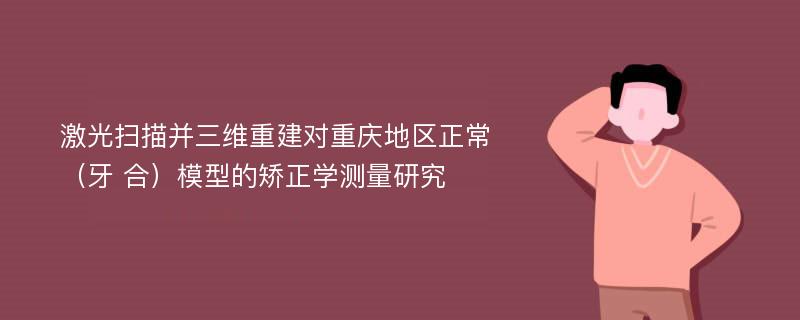 激光扫描并三维重建对重庆地区正常（牙 合）模型的矫正学测量研究